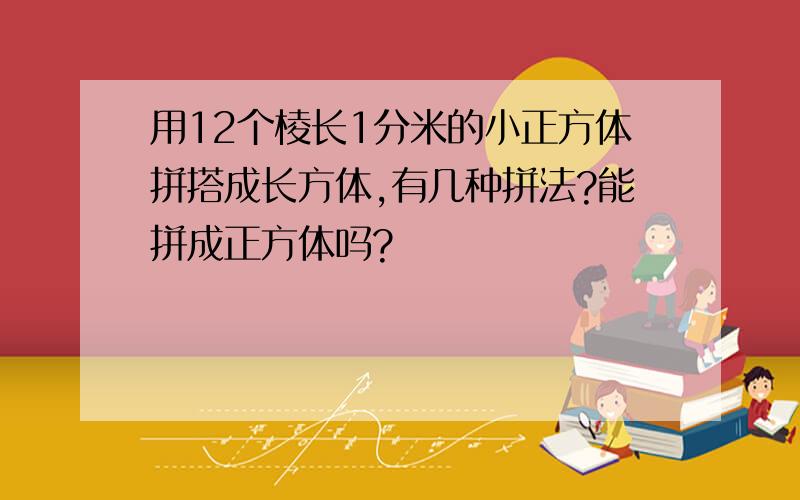 用12个棱长1分米的小正方体拼搭成长方体,有几种拼法?能拼成正方体吗?